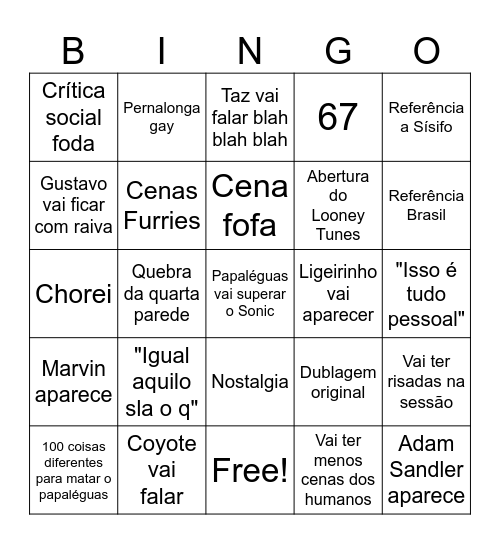 | B | I | N | G | O |
|---|---|---|---|---|
| Crítica social foda | Pernalonga gay | Taz vai falar blah blah blah | 67 | Referência a Sísifo |
| Gustavo vai ficar com raiva | Cenas Furries | Cena fofa | Abertura do Looney Tunes | Referência Brasil |
| Chorei | Quebra da quarta parede | Papaléguas vai superar o Sonic | Ligeirinho vai aparecer | "Isso é tudo pessoal" |
| Marvin aparece | "Igual aquilo sla o q" | Nostalgia | Dublagem original | Vai ter risadas na sessão |
| 100 coisas diferentes para matar o papaléguas | Coyote vai falar | Free! | Vai ter menos cenas dos humanos | Adam Sandler aparece |